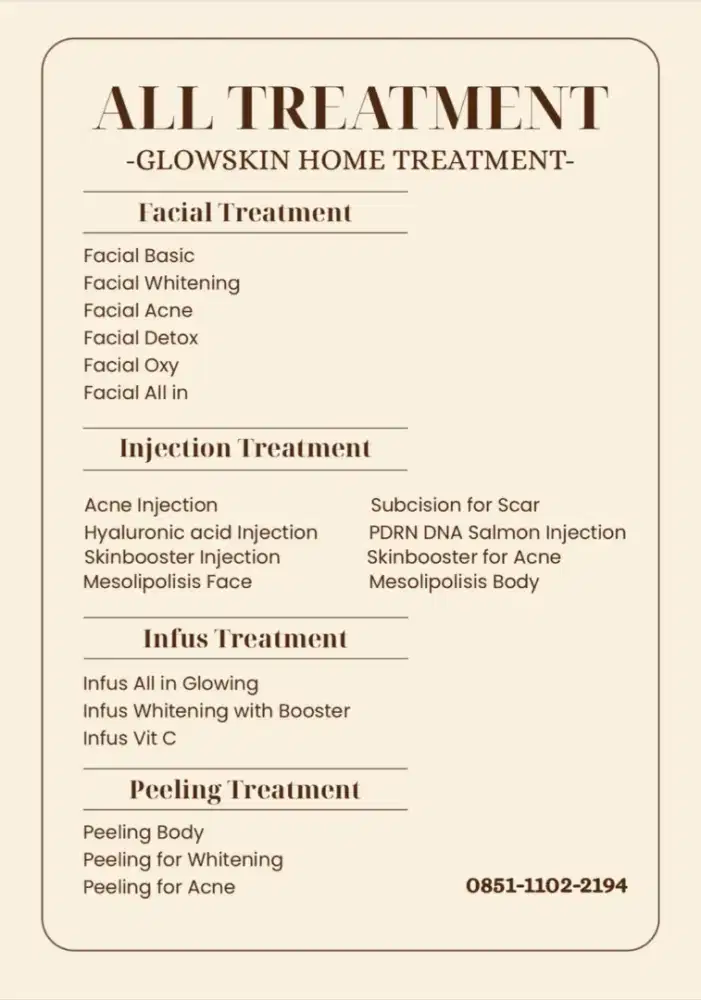 ALL TREATMENT
-GLOWSKIN HOME TREATMENT-

Facial Treatment

Facial Basic
Facial Whitening
Facial Acne
Facial Detox
Facial Oxy
Facial All in

Injection Treatment

Acne Injection
Hyaluronic acid Injection
Skinbooster Injection
Mesolipolisis Face

Subcision for Scar
PDRN DNA Salmon Injection
Skinbooster for Acne
Mesolipolisis Body

Infus Treatment

Infus All in Glowing
Infus Whitening with Booster
Infus Vit C

Peeling Treatment

Peeling Body
Peeling for Whitening
Peeling for Acne

0851-1102-2194